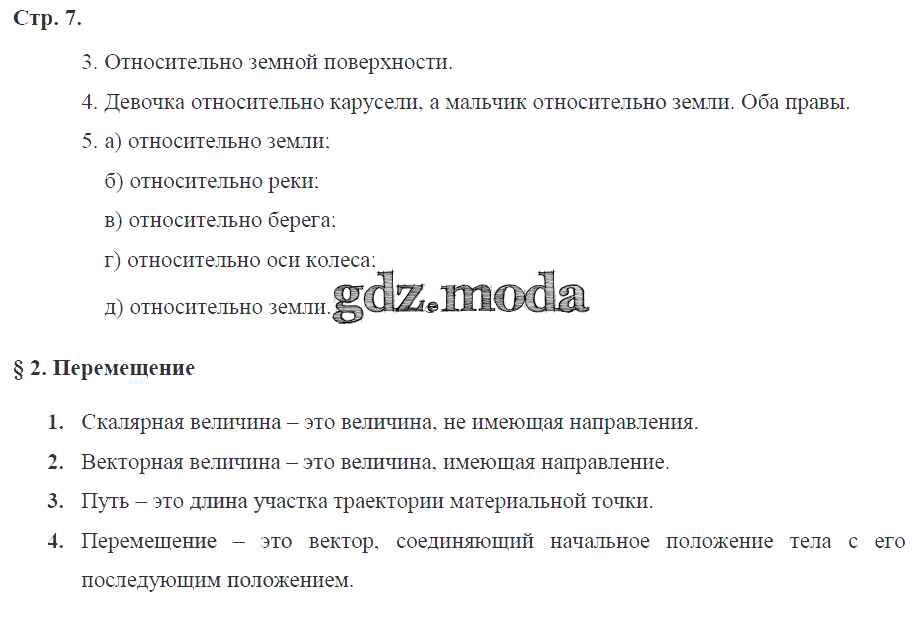 Стр. 7.

3. Относительно земной поверхности.

4. Девочка относительно карусели, а мальчик относительно земли. Оба правы.

5. а) относительно земли;

б) относительно реки;

в) относительно берега;

г) относительно оси колеса;

д) относительно земли.

gdz.moda

§ 2. Перемещение

1. Скалярная величина – это величина, не имеющая направления.

2. Векторная величина – это величина, имеющая направление.

3. Путь – это длина участка траектории материальной точки.

4. Перемещение – это вектор, соединяющий начальное положение тела с его последующим положением.